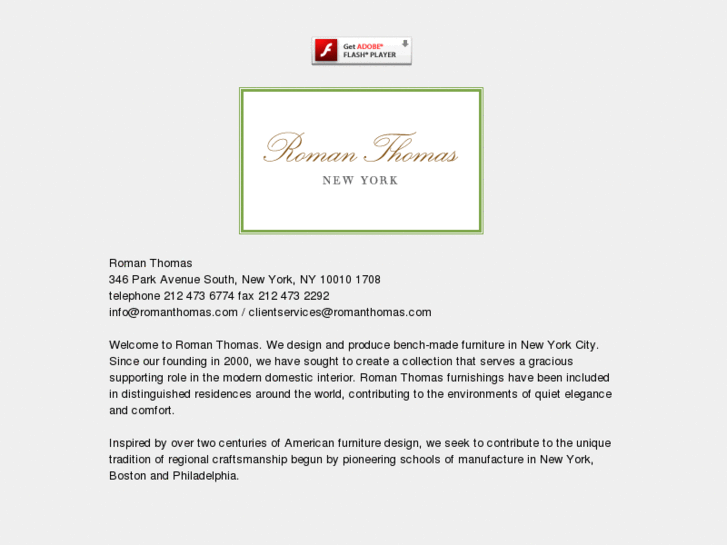 Get ADOBE® FLASH® PLAYER

Roman Thomas
NEW YORK

Roman Thomas
346 Park Avenue South, New York, NY 10010 1708
telephone 212 473 6774 fax 212 473 2292
info@romanthomas.com / clientservices@romanthomas.com

Welcome to Roman Thomas. We design and produce bench-made furniture in New York City. Since our founding in 2000, we have sought to create a collection that serves a gracious supporting role in the modern domestic interior. Roman Thomas furnishings have been included in distinguished residences around the world, contributing to the environments of quiet elegance and comfort.

Inspired by over two centuries of American furniture design, we seek to contribute to the unique tradition of regional craftsmanship begun by pioneering schools of manufacture in New York, Boston and Philadelphia.